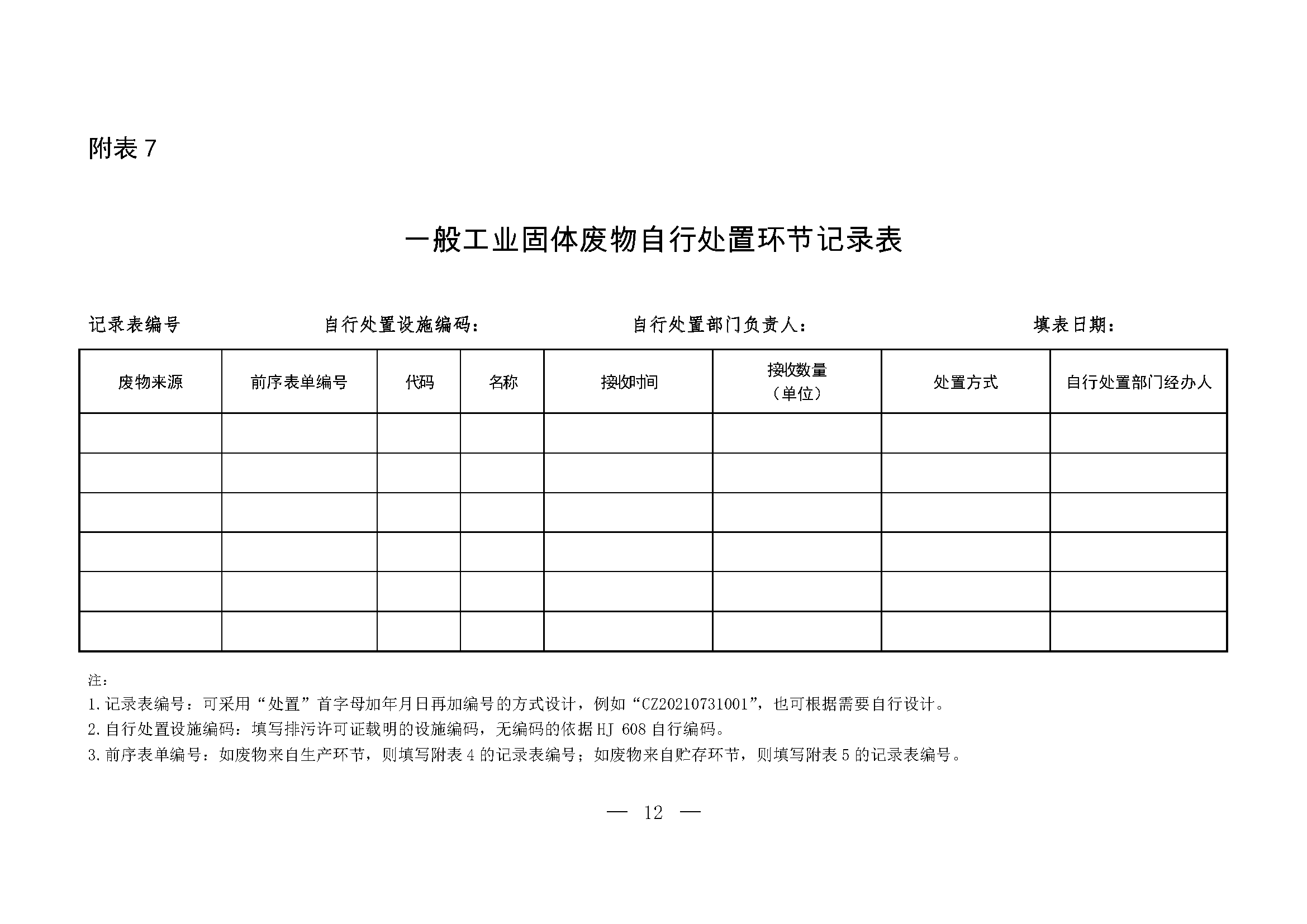 附表 7

一般工业固体废物自行处置环节记录表

记录表编号　　自行处置设施编码：　　自行处置部门负责人：　　填表日期：

| 废物来源 | 前序表单编号 | 代码 | 名称 | 接收时间 | 接收数量（单位） | 处置方式 | 自行处置部门经办人 |
|---|---|---|---|---|---|---|---|
| | | | | | | | |
| | | | | | | | |
| | | | | | | | |
| | | | | | | | |
| | | | | | | | |
| | | | | | | | |

注：
1.记录表编号：可采用“处置”首字母加年月日再加编号的方式设计，例如“CZ20210731001”，也可根据需要自行设计。
2.自行处置设施编码：填写排污许可证载明的设施编码，无编码的依据 HJ 608 自行编码。
3.前序表单编号：如废物来自生产环节，则填写附表 4 的记录表编号；如废物来自贮存环节，则填写附表 5 的记录表编号。

— 12 —